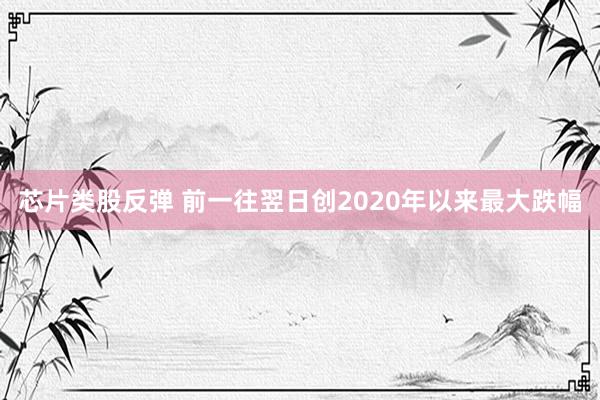 芯片类股反弹 前一往翌日创2020年以来最大跌幅